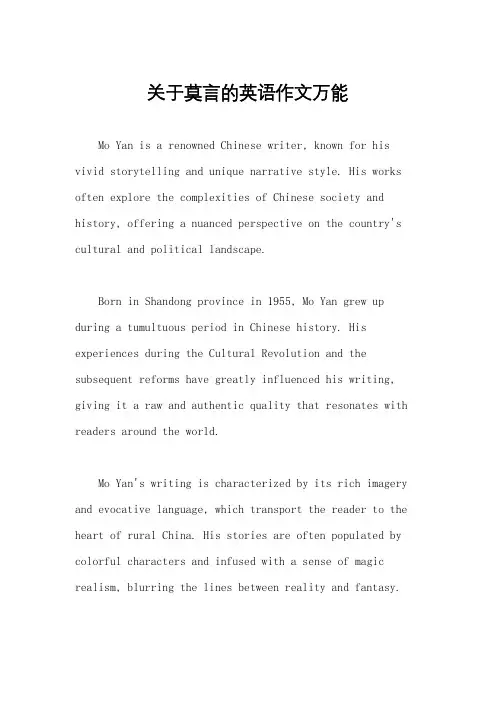 关于莫言的英语作文万能

Mo Yan is a renowned Chinese writer, known for his vivid storytelling and unique narrative style. His works often explore the complexities of Chinese society and history, offering a nuanced perspective on the country's cultural and political landscape.

Born in Shandong province in 1955, Mo Yan grew up during a tumultuous period in Chinese history. His experiences during the Cultural Revolution and the subsequent reforms have greatly influenced his writing, giving it a raw and authentic quality that resonates with readers around the world.

Mo Yan's writing is characterized by its rich imagery and evocative language, which transport the reader to the heart of rural China. His stories are often populated by colorful characters and infused with a sense of magic realism, blurring the lines between reality and fantasy.